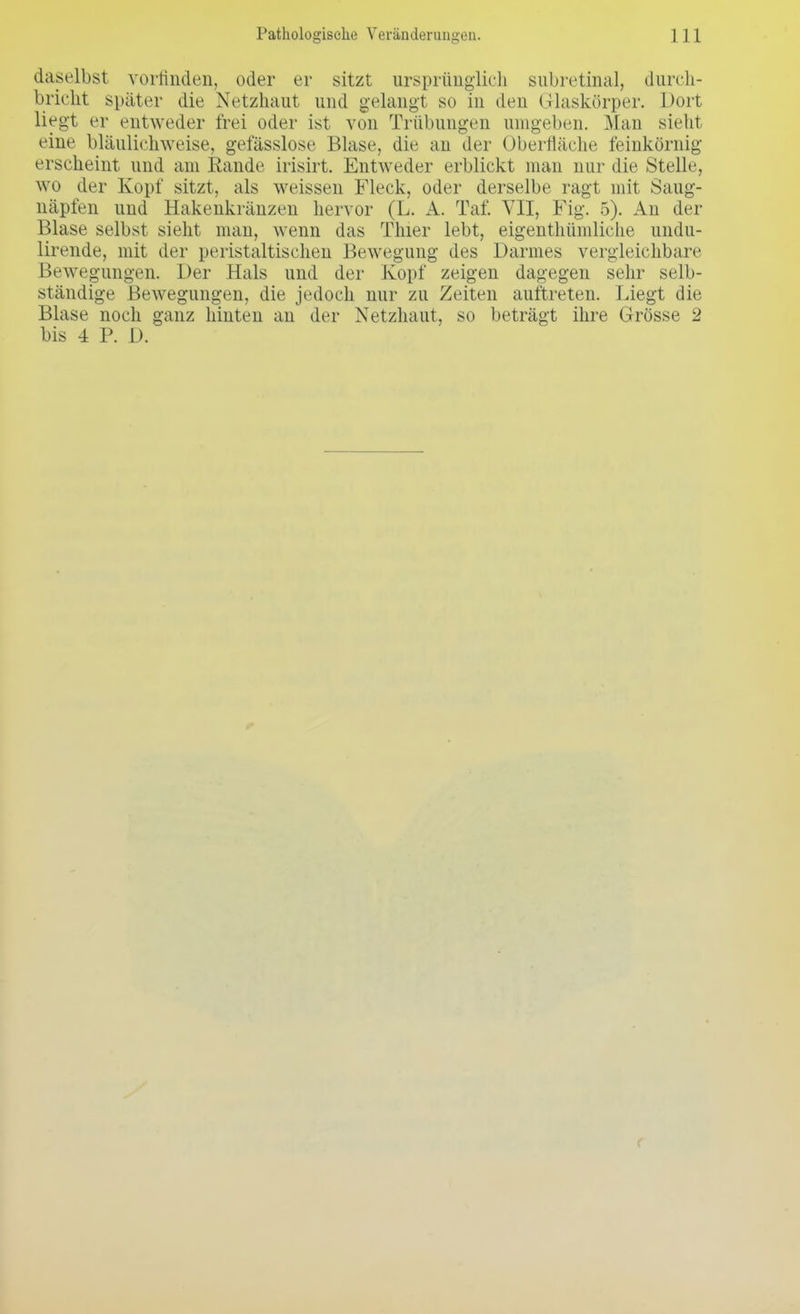 Pathologische Veränderungen. 111

daselbst vorfinden, oder er sitzt ursprünglich subretinal, durchbricht später die Netzhaut und gelangt so in den Glaskörper. Dort liegt er entweder frei oder ist von Trübungen umgeben. Man sieht eine bläulichweise, gefässlose Blase, die an der Oberfläche feinkörnig erscheint und am Rande irisirt. Entweder erblickt man nur die Stelle, wo der Kopf sitzt, als weissen Fleck, oder derselbe ragt mit Saugnäpfen und Hakenkränzen hervor (L. A. Taf. VII, Fig. 5). An der Blase selbst sieht man, wenn das Thier lebt, eigenthümliche undulirende, mit der peristaltischen Bewegung des Darmes vergleichbare Bewegungen. Der Hals und der Kopf zeigen dagegen sehr selbständige Bewegungen, die jedoch nur zu Zeiten auftreten. Liegt die Blase noch ganz hinten an der Netzhaut, so beträgt ihre Grösse 2 bis 4 P. D.